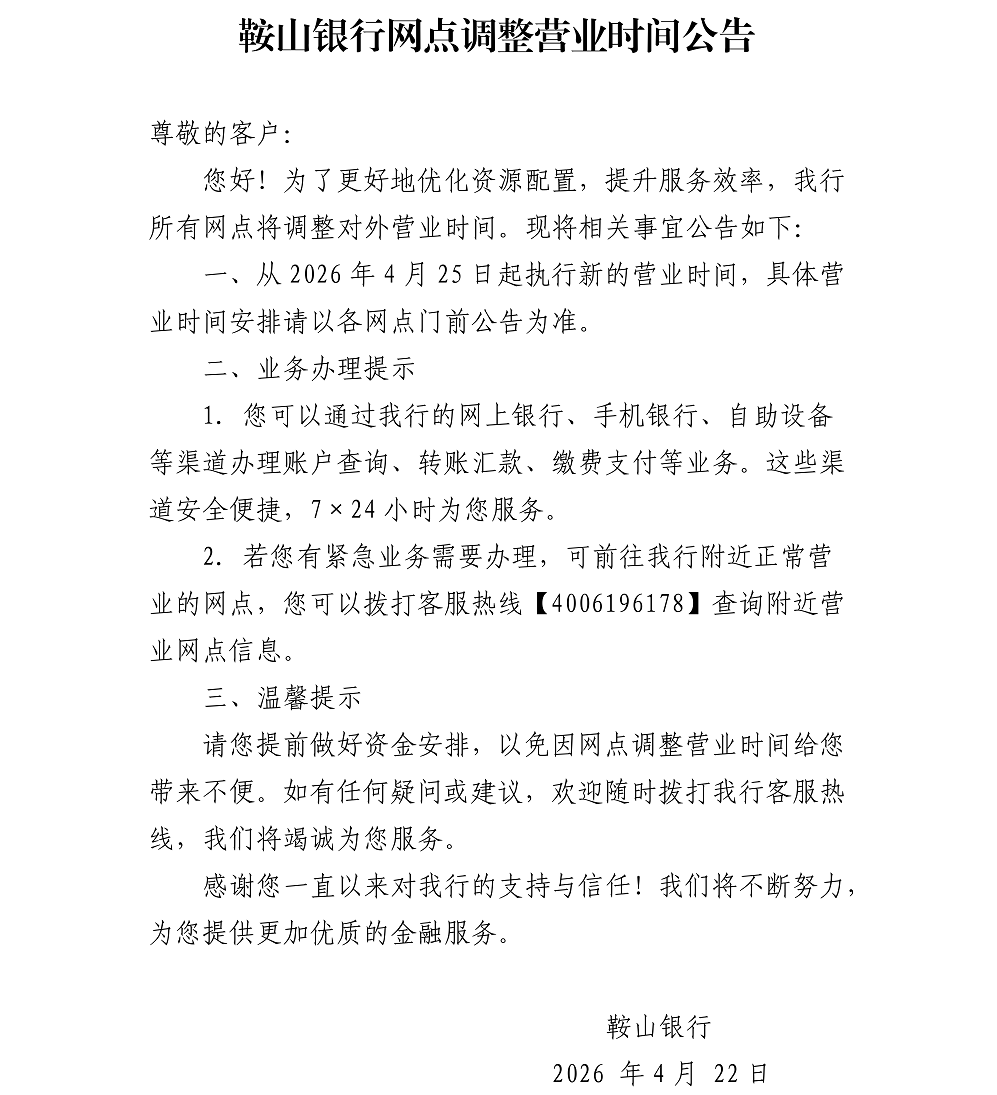 鞍山银行网点调整营业时间公告

尊敬的客户:

您好！为了更好地优化资源配置，提升服务效率，我行所有网点将调整对外营业时间。现将相关事宜公告如下:

一、从 2026 年 4 月 25 日起执行新的营业时间，具体营业时间安排请以各网点门前公告为准。

二、业务办理提示

1. 您可以通过我行的网上银行、手机银行、自助设备等渠道办理账户查询、转账汇款、缴费支付等业务。这些渠道安全便捷，7×24 小时为您服务。

2. 若您有紧急业务需要办理，可前往我行附近正常营业的网点，您可以拨打客服热线【4006196178】查询附近营业网点信息。

三、温馨提示

请您提前做好资金安排，以免因网点调整营业时间给您带来不便。如有任何疑问或建议，欢迎随时拨打我行客服热线，我们将竭诚为您服务。

感谢您一直以来对我行的支持与信任！我们将不断努力，为您提供更加优质的金融服务。

鞍山银行

2026 年 4 月 22 日